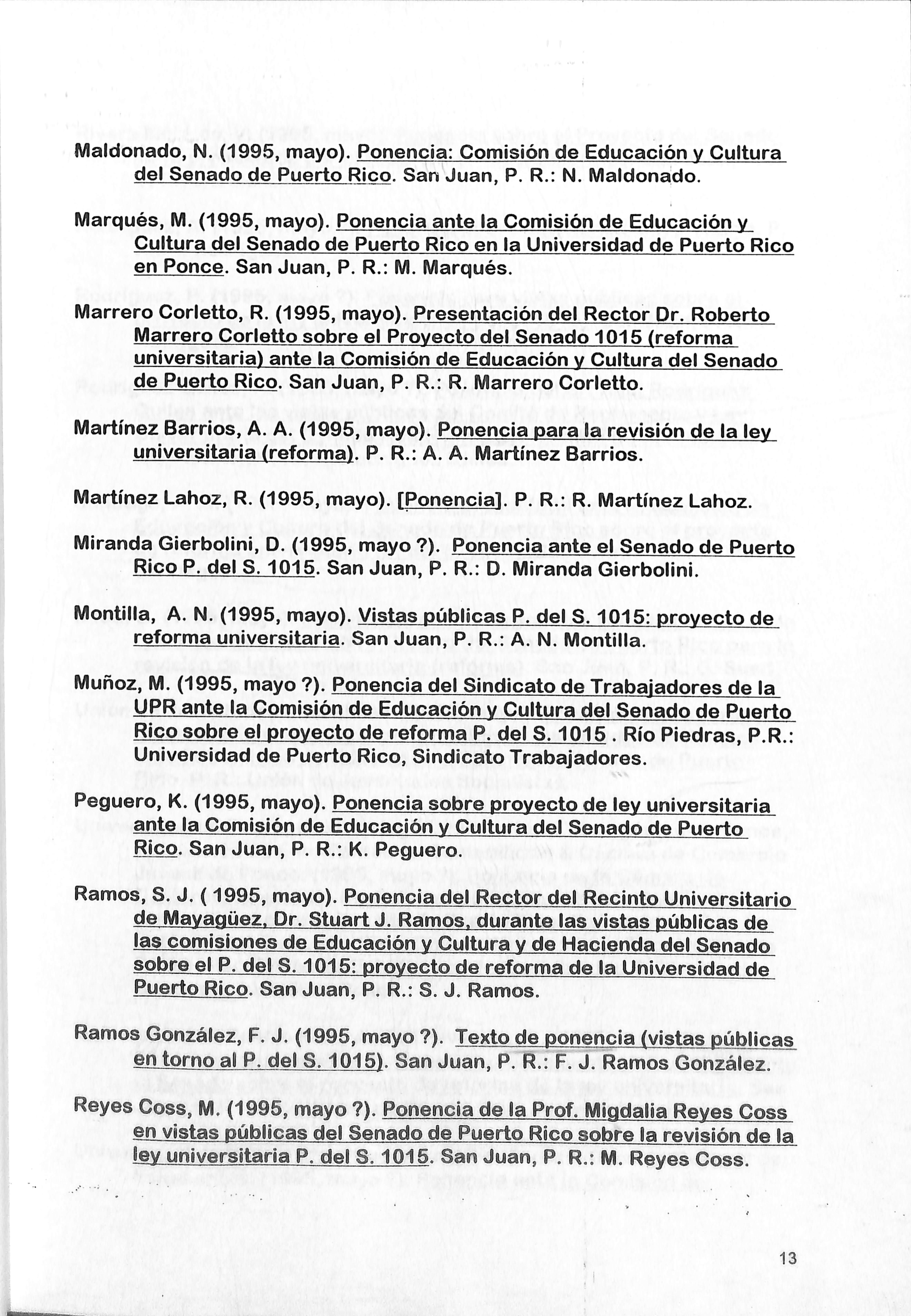 Maldonado, N. (1995, mayo). Ponencia: Comisión de Educación y Cultura del Senado de Puerto Rico. San Juan, P. R.: N. Maldonado.

Marqués, M. (1995, mayo). Ponencia ante la Comisión de Educación y Cultura del Senado de Puerto Rico en la Universidad de Puerto Rico en Ponce. San Juan, P. R.: M. Marqués.

Marrero Corletto, R. (1995, mayo). Presentación del Rector Dr. Roberto Marrero Corletto sobre el Proyecto del Senado 1015 (reforma universitaria) ante la Comisión de Educación y Cultura del Senado de Puerto Rico. San Juan, P. R.: R. Marrero Corletto.

Martínez Barrios, A. A. (1995, mayo). Ponencia para la revisión de la ley universitaria (reforma). P. R.: A. A. Martínez Barrios.

Martínez Lahoz, R. (1995, mayo). [Ponencia]. P. R.: R. Martínez Lahoz.

Miranda Gierbolini, D. (1995, mayo ?). Ponencia ante el Senado de Puerto Rico P. del S. 1015. San Juan, P. R.: D. Miranda Gierbolini.

Montilla, A. N. (1995, mayo). Vistas públicas P. del S. 1015: proyecto de reforma universitaria. San Juan, P. R.: A. N. Montilla.

Muñoz, M. (1995, mayo ?). Ponencia del Sindicato de Trabajadores de la UPR ante la Comisión de Educación y Cultura del Senado de Puerto Rico sobre el proyecto de reforma P. del S. 1015 . Río Piedras, P.R.: Universidad de Puerto Rico, Sindicato Trabajadores.

Peguero, K. (1995, mayo). Ponencia sobre proyecto de ley universitaria ante la Comisión de Educación y Cultura del Senado de Puerto Rico. San Juan, P. R.: K. Peguero.

Ramos, S. J. ( 1995, mayo). Ponencia del Rector del Recinto Universitario de Mayagüez, Dr. Stuart J. Ramos, durante las vistas públicas de las comisiones de Educación y Cultura y de Hacienda del Senado sobre el P. del S. 1015: proyecto de reforma de la Universidad de Puerto Rico. San Juan, P. R.: S. J. Ramos.

Ramos González, F. J. (1995, mayo ?). Texto de ponencia (vistas públicas en torno al P. del S. 1015). San Juan, P. R.: F. J. Ramos González.

Reyes Coss, M. (1995, mayo ?). Ponencia de la Prof. Migdalia Reyes Coss en vistas públicas del Senado de Puerto Rico sobre la revisión de la ley universitaria P. del S. 1015. San Juan, P. R.: M. Reyes Coss.

13